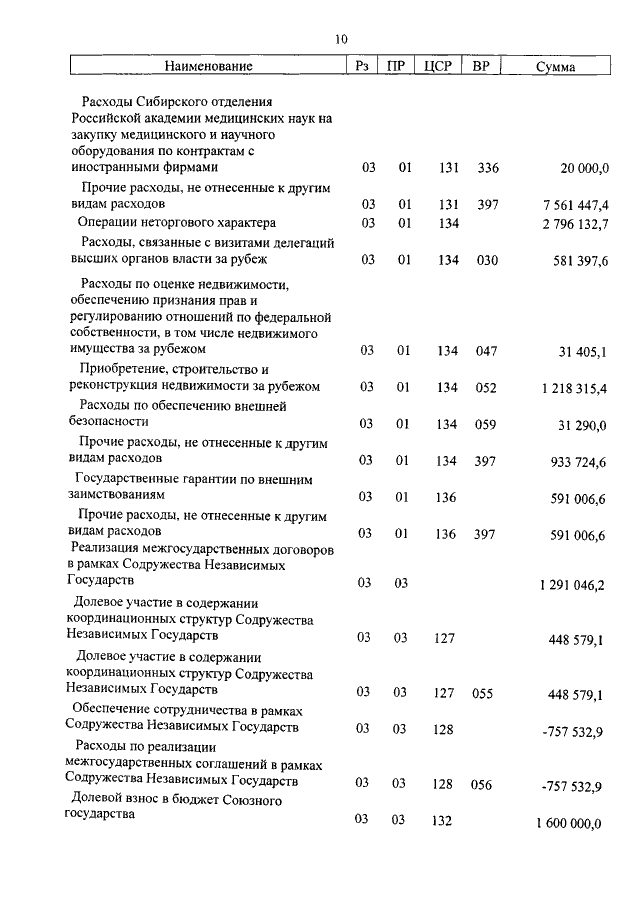 10

| Наименование | Рз | ПР | ЦСР | ВР | Сумма |
|---|---|---|---|---|---|
| Расходы Сибирского отделения Российской академии медицинских наук на закупку медицинского и научного оборудования по контрактам с иностранными фирмами | 03 | 01 | 131 | 336 | 20 000,0 |
| Прочие расходы, не отнесенные к другим видам расходов | 03 | 01 | 131 | 397 | 7 561 447,4 |
| Операции неторгового характера | 03 | 01 | 134 | | 2 796 132,7 |
| Расходы, связанные с визитами делегаций высших органов власти за рубеж | 03 | 01 | 134 | 030 | 581 397,6 |
| Расходы по оценке недвижимости, обеспечению признания прав и регулированию отношений по федеральной собственности, в том числе недвижимого имущества за рубежом | 03 | 01 | 134 | 047 | 31 405,1 |
| Приобретение, строительство и реконструкция недвижимости за рубежом | 03 | 01 | 134 | 052 | 1 218 315,4 |
| Расходы по обеспечению внешней безопасности | 03 | 01 | 134 | 059 | 31 290,0 |
| Прочие расходы, не отнесенные к другим видам расходов | 03 | 01 | 134 | 397 | 933 724,6 |
| Государственные гарантии по внешним заимствованиям | 03 | 01 | 136 | | 591 006,6 |
| Прочие расходы, не отнесенные к другим видам расходов | 03 | 01 | 136 | 397 | 591 006,6 |
| Реализация межгосударственных договоров в рамках Содружества Независимых Государств | 03 | 03 | | | 1 291 046,2 |
| Долевое участие в содержании координационных структур Содружества Независимых Государств | 03 | 03 | 127 | | 448 579,1 |
| Долевое участие в содержании координационных структур Содружества Независимых Государств | 03 | 03 | 127 | 055 | 448 579,1 |
| Обеспечение сотрудничества в рамках Содружества Независимых Государств | 03 | 03 | 128 | | -757 532,9 |
| Расходы по реализации межгосударственных соглашений в рамках Содружества Независимых Государств | 03 | 03 | 128 | 056 | -757 532,9 |
| Долевой взнос в бюджет Союзного государства | 03 | 03 | 132 | | 1 600 000,0 |